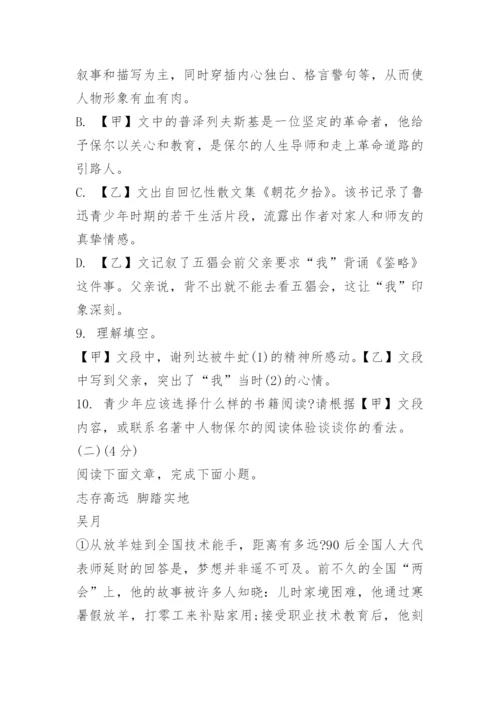 叙事和描写为主，同时穿插内心独白、格言警句等，从而使人物形象有血有肉。

B. 【甲】文中的普泽列夫斯基是一位坚定的革命者，他给予保尔以关心和教育，是保尔的人生导师和走上革命道路的引路人。

C. 【乙】文出自回忆性散文集《朝花夕拾》。该书记录了鲁迅青少年时期的若干生活片段，流露出作者对家人和师友的真挚情感。

D. 【乙】文记叙了五猖会前父亲要求“我”背诵《鉴略》这件事。父亲说，背不出就不能去看五猖会，这让“我”印象深刻。

9. 理解填空。

【甲】文段中，谢列达被牛虻(1)的精神所感动。【乙】文段中写到父亲，突出了“我”当时(2)的心情。

10. 青少年应该选择什么样的书籍阅读?请根据【甲】文段内容，或联系名著中人物保尔的阅读体验谈谈你的看法。

(二)(4分)

阅读下面文章，完成下面小题。

志存高远 脚踏实地

吴月

①从放羊娃到全国技术能手，距离有多远?90后全国人大代表师延财的回答是，梦想并非遥不可及。前不久的全国“两会”上，他的故事被许多人知晓：儿时家境困难，他通过寒暑假放羊，打零工来补贴家用;接受职业技术教育后，他刻